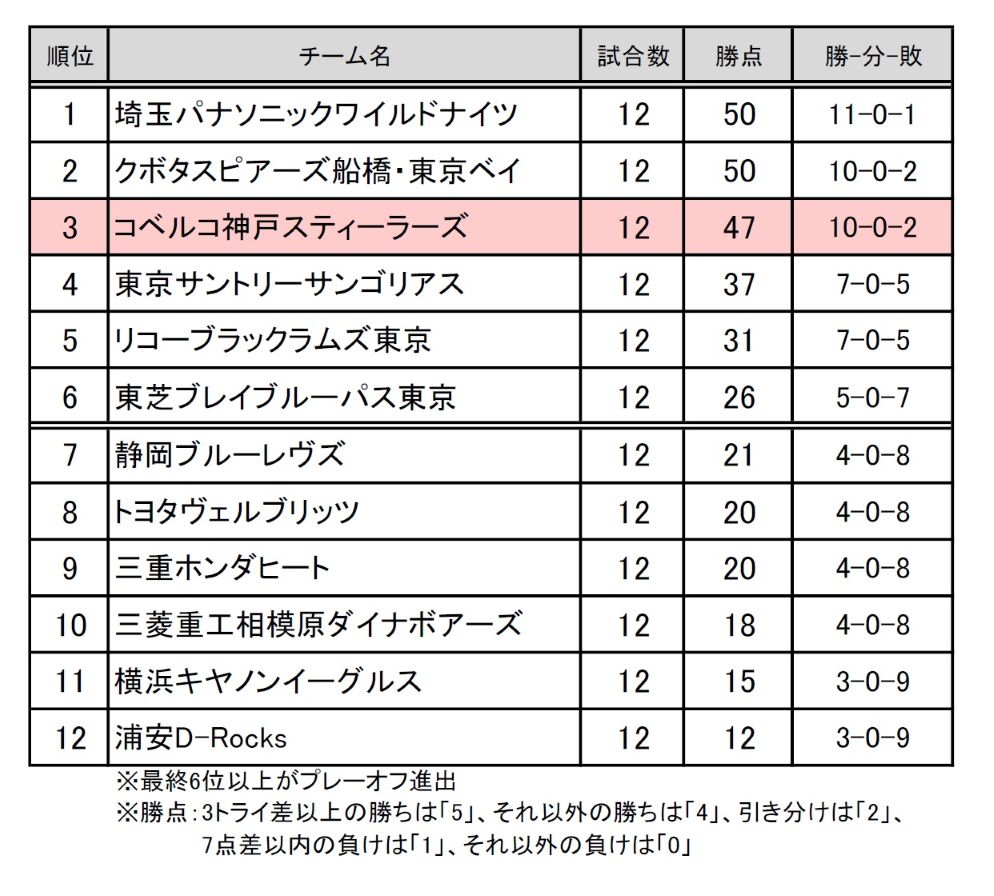 | 順位 | チーム名 | 試合数 | 勝点 | 勝-分-敗 |
|---|---|---|---|---|
| 1 | 埼玉パナソニックワイルドナイツ | 12 | 50 | 11-0-1 |
| 2 | クボタスピアーズ船橋・東京ベイ | 12 | 50 | 10-0-2 |
| 3 | コベルコ神戸スティーラーズ | 12 | 47 | 10-0-2 |
| 4 | 東京サントリーサンゴリアス | 12 | 37 | 7-0-5 |
| 5 | リコーブラックラムズ東京 | 12 | 31 | 7-0-5 |
| 6 | 東芝ブレイブルーパス東京 | 12 | 26 | 5-0-7 |
| 7 | 静岡ブルーレヴズ | 12 | 21 | 4-0-8 |
| 8 | トヨタヴェルブリッツ | 12 | 20 | 4-0-8 |
| 9 | 三重ホンダヒート | 12 | 20 | 4-0-8 |
| 10 | 三菱重工相模原ダイナボアーズ | 12 | 18 | 4-0-8 |
| 11 | 横浜キヤノンイーグルス | 12 | 15 | 3-0-9 |
| 12 | 浦安D-Rocks | 12 | 12 | 3-0-9 |

※最終6位以上がプレーオフ進出
※勝点：3トライ差以上の勝ちは「5」、それ以外の勝ちは「4」、引き分けは「2」、7点差以内の負けは「1」、それ以外の負けは「0」